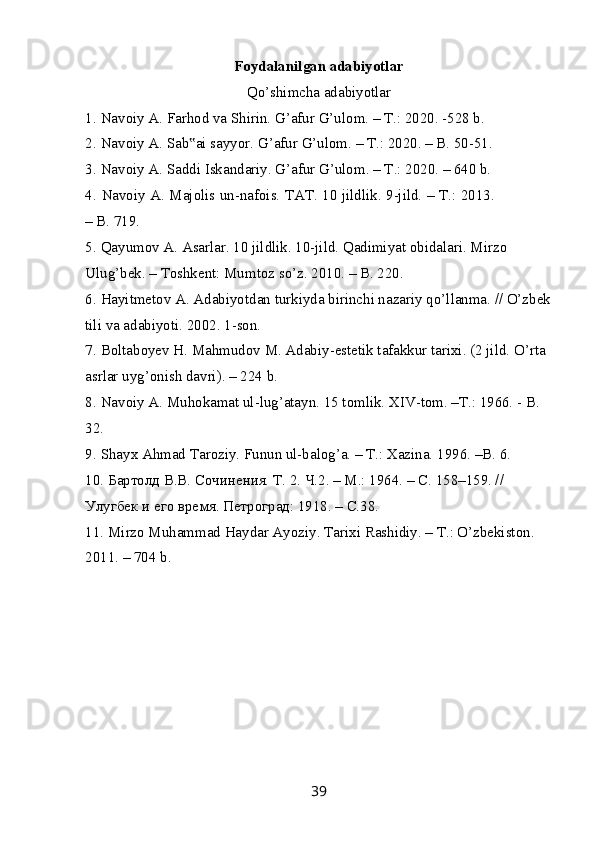 Foydalanilgan adabiyotlar

Qo'shimcha adabiyotlar

1. Navoiy A. Farhod va Shirin. G'afur G'ulom. – T.: 2020. -528 b.

2. Navoiy A. Sab"ai sayyor. G'afur G'ulom. – T.: 2020. – B. 50-51.

3. Navoiy A. Saddi Iskandariy. G'afur G'ulom. – T.: 2020. – 640 b.

4. Navoiy A. Majolis un-nafois. TAT. 10 jildlik. 9-jild. – T.: 2013. – B. 719.

5. Qayumov A. Asarlar. 10 jildlik. 10-jild. Qadimiyat obidalari. Mirzo Ulug'bek. – Toshkent: Mumtoz so'z. 2010. – B. 220.

6. Hayitmetov A. Adabiyotdan turkiyda birinchi nazariy qo'llanma. // O'zbek tili va adabiyoti. 2002. 1-son.

7. Boltaboyev H. Mahmudov M. Adabiy-estetik tafakkur tarixi. (2 jild. O'rta asrlar uyg'onish davri). – 224 b.

8. Navoiy A. Muhokamat ul-lug'atayn. 15 tomlik. XIV-tom. –T.: 1966. - B. 32.

9. Shayx Ahmad Taroziy. Funun ul-balog'a. – T.: Xazina. 1996. –B. 6.

10. Бартолд В.В. Сочинения. Т. 2. Ч.2. – М.: 1964. – С. 158–159. // Улугбек и его время. Петроград: 1918. – С.38.

11. Mirzo Muhammad Haydar Ayoziy. Tarixi Rashidiy. – T.: O'zbekiston. 2011. – 704 b.

39

Docx.uz